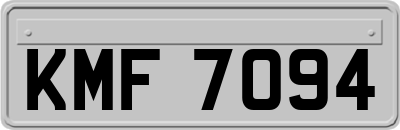 KMF 7094